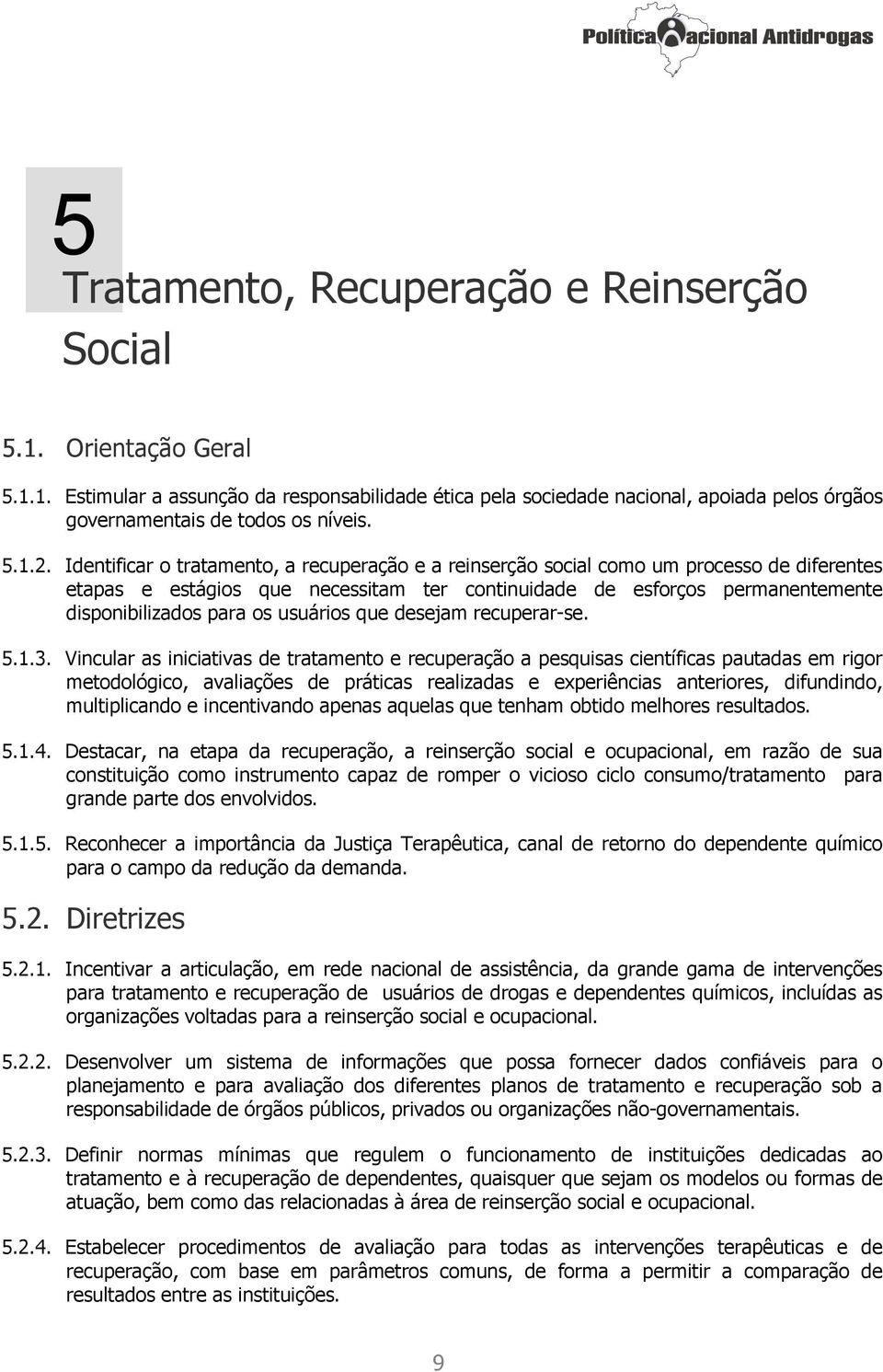 Política Nacional Antidrogas

5
Tratamento, Recuperação e Reinserção Social

5.1. Orientação Geral

5.1.1. Estimular a assunção da responsabilidade ética pela sociedade nacional, apoiada pelos órgãos governamentais de todos os níveis.

5.1.2. Identificar o tratamento, a recuperação e a reinserção social como um processo de diferentes etapas e estágios que necessitam ter continuidade de esforços permanentemente disponibilizados para os usuários que desejam recuperar-se.

5.1.3. Vincular as iniciativas de tratamento e recuperação a pesquisas científicas pautadas em rigor metodológico, avaliações de práticas realizadas e experiências anteriores, difundindo, multiplicando e incentivando apenas aquelas que tenham obtido melhores resultados.

5.1.4. Destacar, na etapa da recuperação, a reinserção social e ocupacional, em razão de sua constituição como instrumento capaz de romper o vicioso ciclo consumo/tratamento para grande parte dos envolvidos.

5.1.5. Reconhecer a importância da Justiça Terapêutica, canal de retorno do dependente químico para o campo da redução da demanda.

5.2. Diretrizes

5.2.1. Incentivar a articulação, em rede nacional de assistência, da grande gama de intervenções para tratamento e recuperação de usuários de drogas e dependentes químicos, incluídas as organizações voltadas para a reinserção social e ocupacional.

5.2.2. Desenvolver um sistema de informações que possa fornecer dados confiáveis para o planejamento e para avaliação dos diferentes planos de tratamento e recuperação sob a responsabilidade de órgãos públicos, privados ou organizações não-governamentais.

5.2.3. Definir normas mínimas que regulem o funcionamento de instituições dedicadas ao tratamento e à recuperação de dependentes, quaisquer que sejam os modelos ou formas de atuação, bem como das relacionadas à área de reinserção social e ocupacional.

5.2.4. Estabelecer procedimentos de avaliação para todas as intervenções terapêuticas e de recuperação, com base em parâmetros comuns, de forma a permitir a comparação de resultados entre as instituições.

9